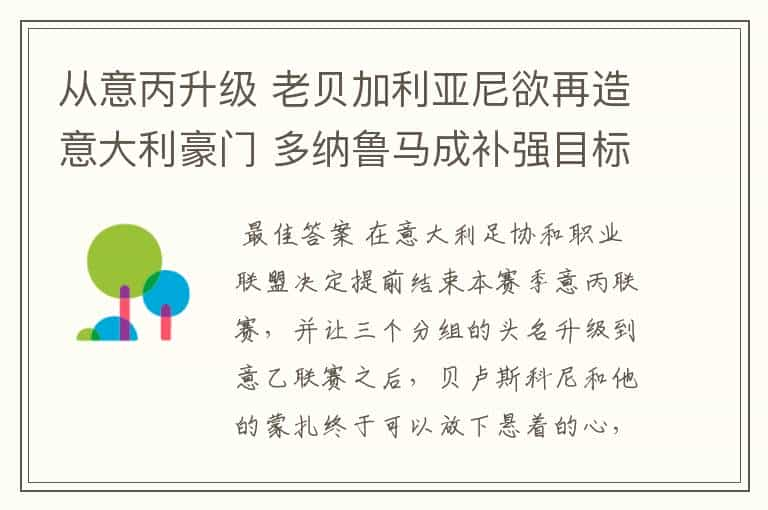 从意丙升级 老贝加利亚尼欲再造意大利豪门 多纳鲁马成补强目标

最佳答案 在意大利足协和职业联盟决定提前结束本赛季意丙联赛，并让三个分组的头名升级到意乙联赛之后，贝卢斯科尼和他的蒙扎终于可以放下悬着的心，